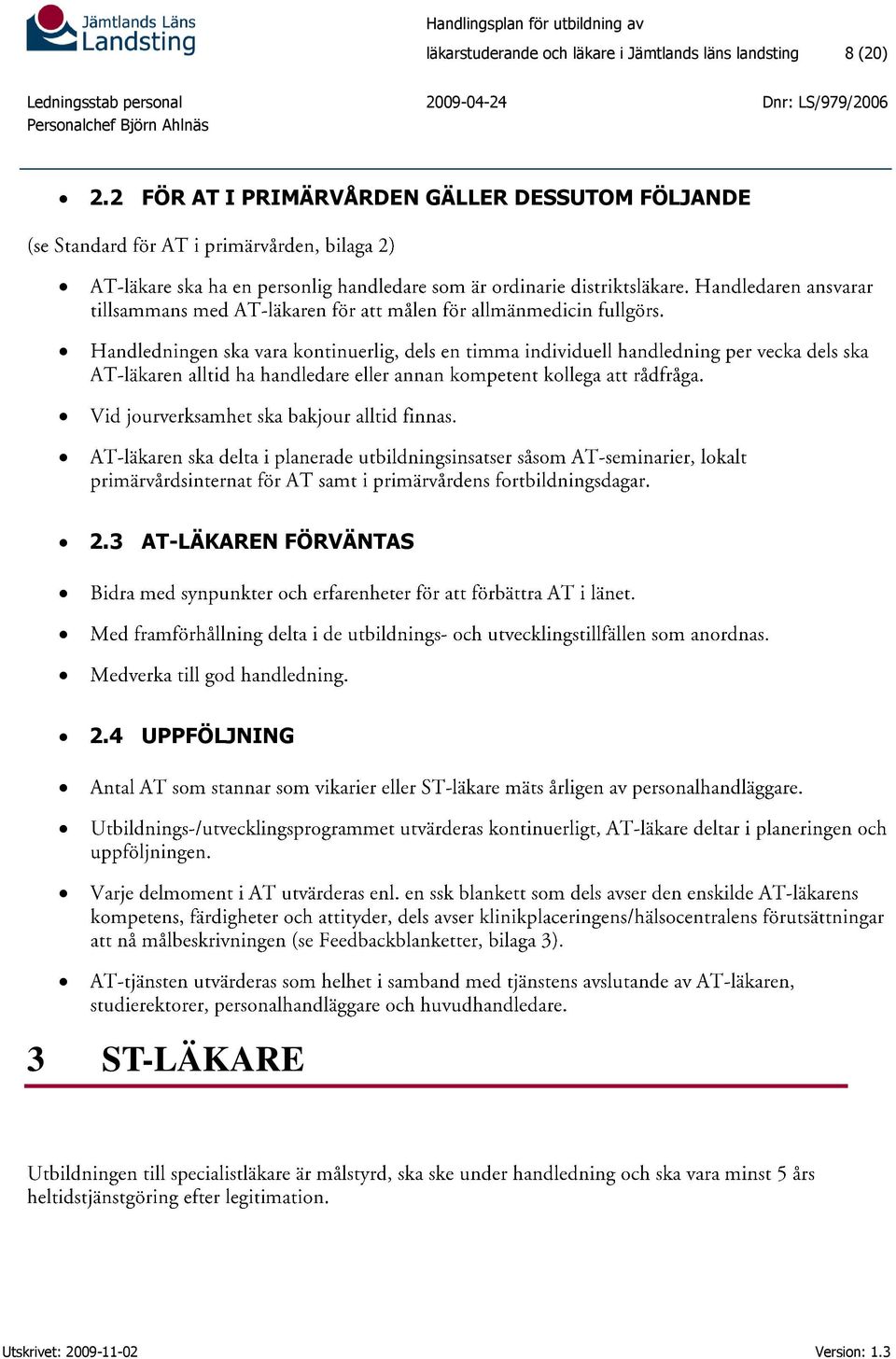 Jämtlands Läns Landsting

Handlingsplan för utbildning av läkarstuderande och läkare i Jämtlands läns landsting 8 (20)

Ledningsstab personal
Personalchef Björn Ahlnäs

2009-04-24

Dnr: LS/979/2006

• 2.2 FÖR AT I PRIMÄRVÅRDEN GÄLLER DESSUTOM FÖLJANDE

(se Standard för AT i primärvården, bilaga 2)

• AT-läkare ska ha en personlig handledare som är ordinarie distriktsläkare. Handledaren ansvarar tillsammans med AT-läkaren för att målen för allmänmedicin fullgörs.

• Handledningen ska vara kontinuerlig, dels en timma individuell handledning per vecka dels ska AT-läkaren alltid ha handledare eller annan kompetent kollega att rådfråga.

• Vid jourverksamhet ska bakjour alltid finnas.

• AT-läkaren ska delta i planerade utbildningsinsatser såsom AT-seminarier, lokalt primärvårdsinternat för AT samt i primärvårdens fortbildningsdagar.

• 2.3 AT-LÄKAREN FÖRVÄNTAS

• Bidra med synpunkter och erfarenheter för att förbättra AT i länet.

• Med framförhållning delta i de utbildnings- och utvecklingstillfällen som anordnas.

• Medverka till god handledning.

• 2.4 UPPFÖLJNING

• Antal AT som stannar som vikarier eller ST-läkare mäts årligen av personalhandläggare.

• Utbildnings-/utvecklingsprogrammet utvärderas kontinuerligt, AT-läkare deltar i planeringen och uppföljningen.

• Varje delmoment i AT utvärderas enl. en ssk blankett som dels avser den enskilde AT-läkarens kompetens, färdigheter och attityder, dels avser klinikplaceringens/hälsocentralens förutsättningar att nå målbeskrivningen (se Feedbackblanketter, bilaga 3).

• AT-tjänsten utvärderas som helhet i samband med tjänstens avslutande av AT-läkaren, studierektorer, personalhandläggare och huvudhandledare.

3 ST-LÄKARE

Utbildningen till specialistläkare är målstyrd, ska ske under handledning och ska vara minst 5 års heltidstjänstgöring efter legitimation.

Utskrivet: 2009-11-02

Version: 1.3